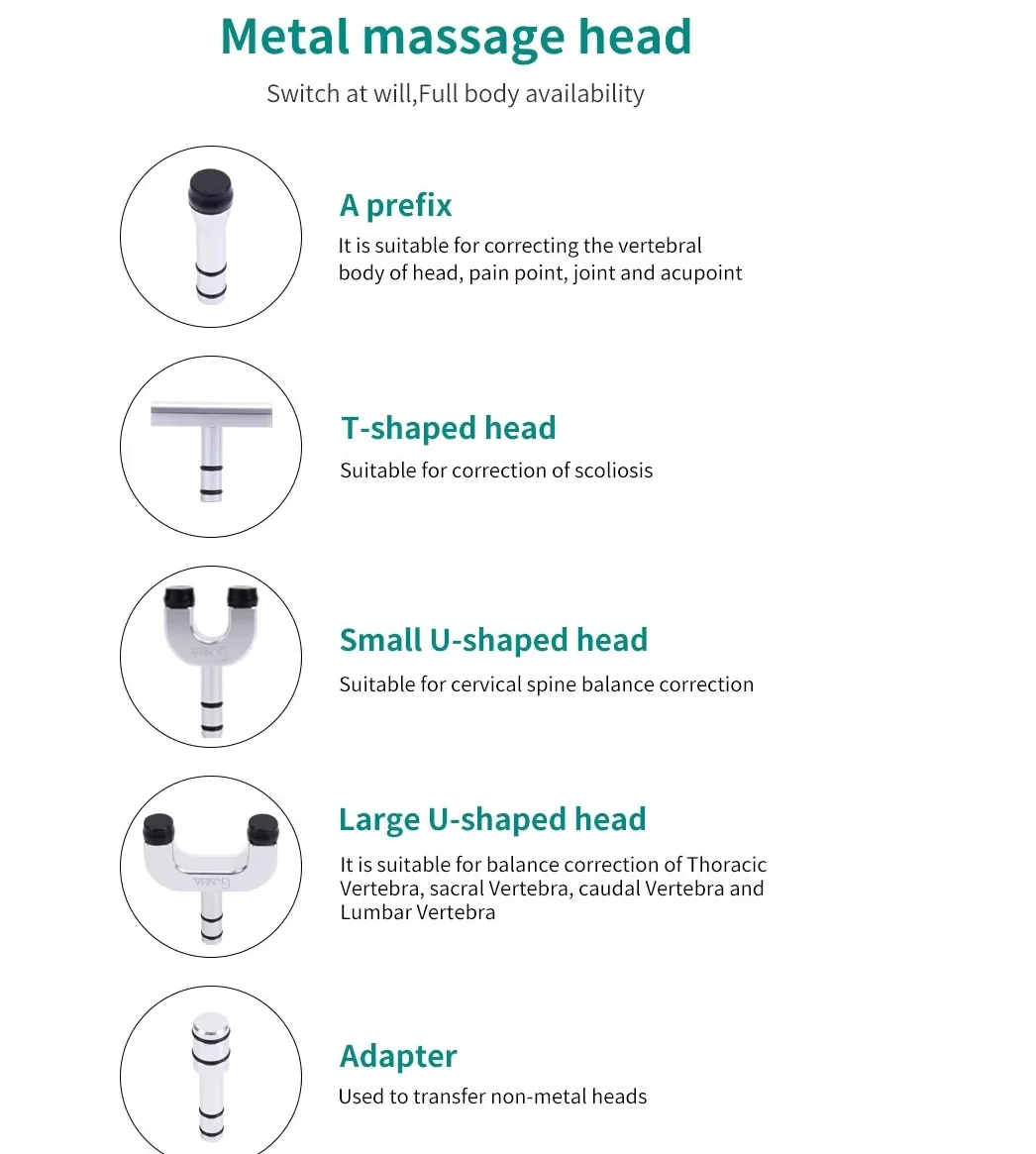 Metal massage head

Switch at will,Full body availability

A prefix

It is suitable for correcting the vertebral body of head, pain point, joint and acupoint

T-shaped head

Suitable for correction of scoliosis

Small U-shaped head

Suitable for cervical spine balance correction

Large U-shaped head

It is suitable for balance correction of Thoracic Vertebra, sacral Vertebra, caudal Vertebra and Lumbar Vertebra

Adapter

Used to transfer non-metal heads